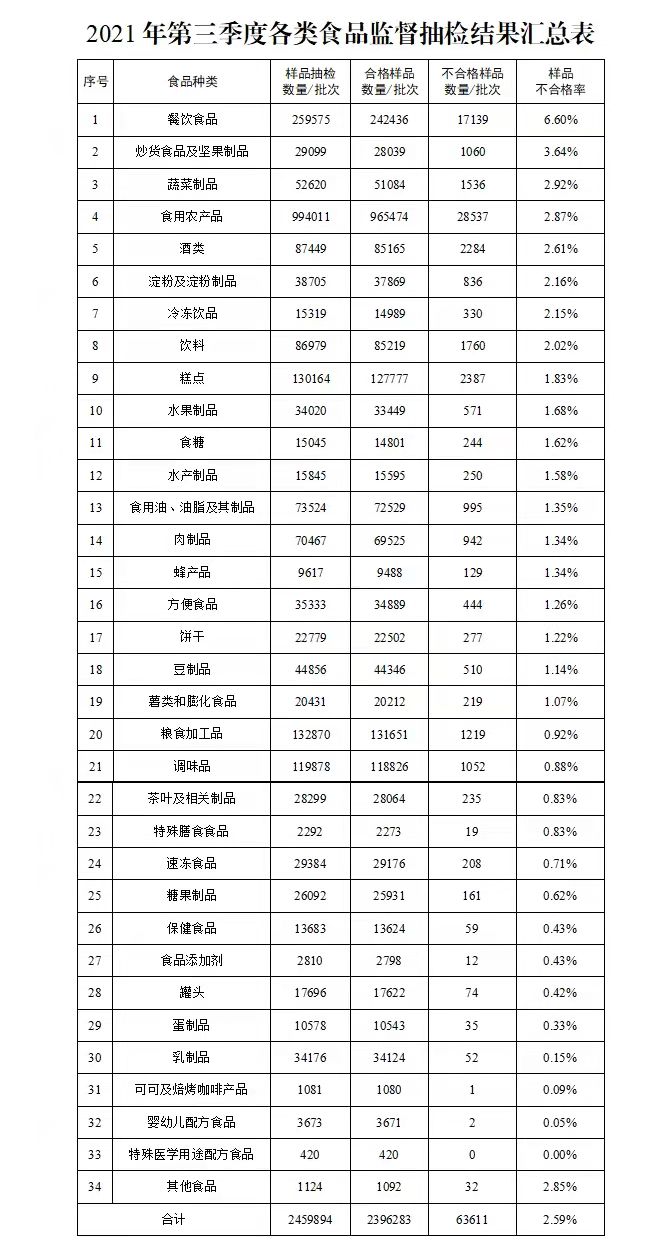 2021 年第三季度各类食品监督抽检结果汇总表

| 序号 | 食品种类 | 样品抽检数量/批次 | 合格样品数量/批次 | 不合格样品数量/批次 | 样品不合格率 |
|---|---|---|---|---|---|
| 1 | 餐饮食品 | 259575 | 242436 | 17139 | 6.60% |
| 2 | 炒货食品及坚果制品 | 29099 | 28039 | 1060 | 3.64% |
| 3 | 蔬菜制品 | 52620 | 51084 | 1536 | 2.92% |
| 4 | 食用农产品 | 994011 | 965474 | 28537 | 2.87% |
| 5 | 酒类 | 87449 | 85165 | 2284 | 2.61% |
| 6 | 淀粉及淀粉制品 | 38705 | 37869 | 836 | 2.16% |
| 7 | 冷冻饮品 | 15319 | 14989 | 330 | 2.15% |
| 8 | 饮料 | 86979 | 85219 | 1760 | 2.02% |
| 9 | 糕点 | 130164 | 127777 | 2387 | 1.83% |
| 10 | 水果制品 | 34020 | 33449 | 571 | 1.68% |
| 11 | 食糖 | 15045 | 14801 | 244 | 1.62% |
| 12 | 水产制品 | 15845 | 15595 | 250 | 1.58% |
| 13 | 食用油、油脂及其制品 | 73524 | 72529 | 995 | 1.35% |
| 14 | 肉制品 | 70467 | 69525 | 942 | 1.34% |
| 15 | 蜂产品 | 9617 | 9488 | 129 | 1.34% |
| 16 | 方便食品 | 35333 | 34889 | 444 | 1.26% |
| 17 | 饼干 | 22779 | 22502 | 277 | 1.22% |
| 18 | 豆制品 | 44856 | 44346 | 510 | 1.14% |
| 19 | 薯类和膨化食品 | 20431 | 20212 | 219 | 1.07% |
| 20 | 粮食加工品 | 132870 | 131651 | 1219 | 0.92% |
| 21 | 调味品 | 119878 | 118826 | 1052 | 0.88% |
| 22 | 茶叶及相关制品 | 28299 | 28064 | 235 | 0.83% |
| 23 | 特殊膳食食品 | 2292 | 2273 | 19 | 0.83% |
| 24 | 速冻食品 | 29384 | 29176 | 208 | 0.71% |
| 25 | 糖果制品 | 26092 | 25931 | 161 | 0.62% |
| 26 | 保健食品 | 13683 | 13624 | 59 | 0.43% |
| 27 | 食品添加剂 | 2810 | 2798 | 12 | 0.43% |
| 28 | 罐头 | 17696 | 17622 | 74 | 0.42% |
| 29 | 蛋制品 | 10578 | 10543 | 35 | 0.33% |
| 30 | 乳制品 | 34176 | 34124 | 52 | 0.15% |
| 31 | 可可及焙烤咖啡产品 | 1081 | 1080 | 1 | 0.09% |
| 32 | 婴幼儿配方食品 | 3673 | 3671 | 2 | 0.05% |
| 33 | 特殊医学用途配方食品 | 420 | 420 | 0 | 0.00% |
| 34 | 其他食品 | 1124 | 1092 | 32 | 2.85% |
| | 合计 | 2459894 | 2396283 | 63611 | 2.59% |